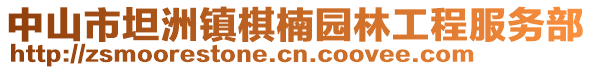 中山市坦洲镇棋楠园林工程服务部
http://zsmoorestone.cn.coovee.com